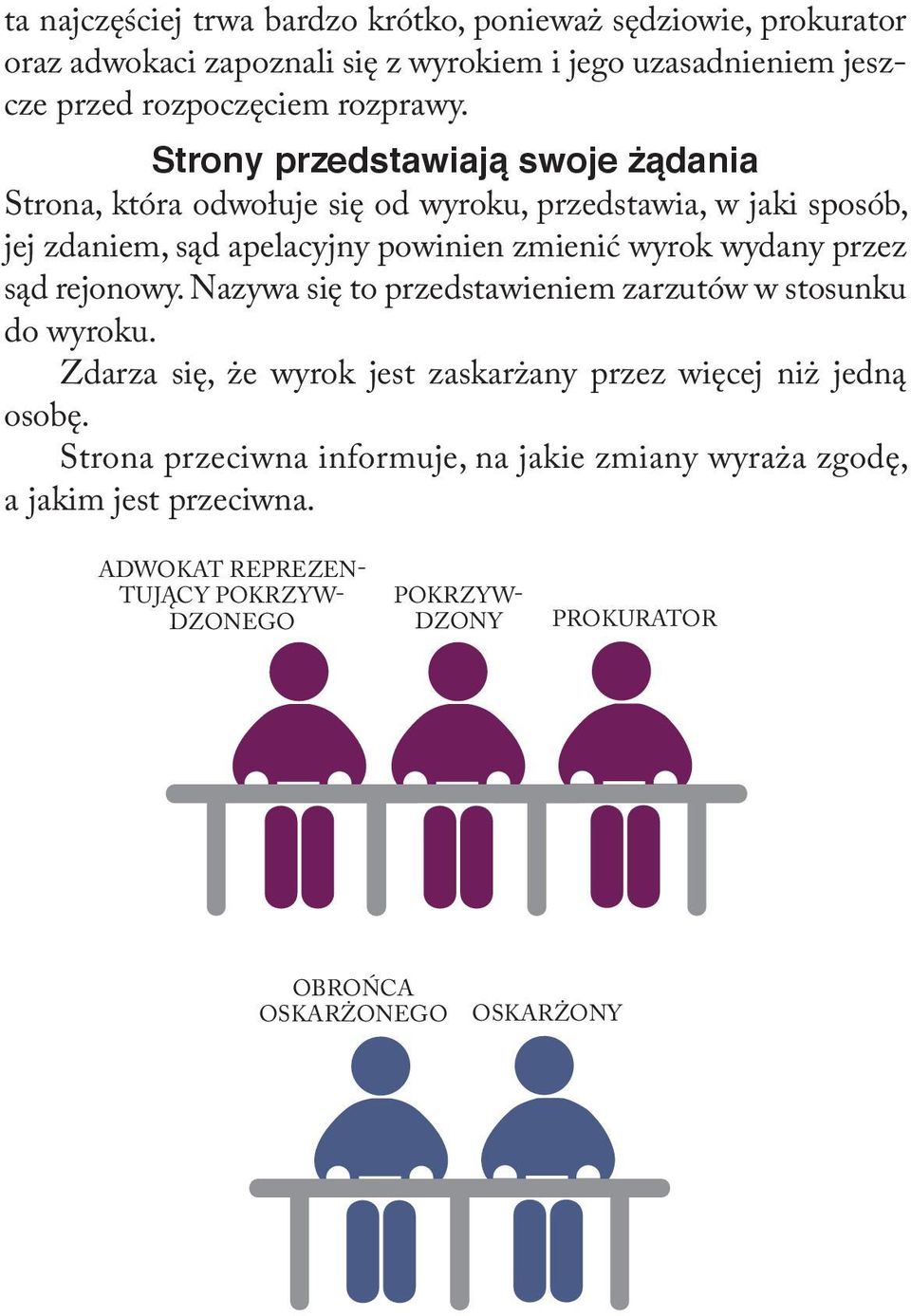 ta najczęściej trwa bardzo krótko, ponieważ sędziowie, prokurator oraz adwokaci zapoznali się z wyrokiem i jego uzasadnieniem jeszcze przed rozpoczęciem rozprawy.

Strony przedstawiają swoje żądania

Strona, która odwołuje się od wyroku, przedstawia, w jaki sposób, jej zdaniem, sąd apelacyjny powinien zmienić wyrok wydany przez sąd rejonowy. Nazywa się to przedstawieniem zarzutów w stosunku do wyroku.

Zdarza się, że wyrok jest zaskarżany przez więcej niż jedną osobę.

Strona przeciwna informuje, na jakie zmiany wyraża zgodę, a jakim jest przeciwna.

ADWOKAT REPREZENTUJĄCY POKRZYWDZONEGO

POKRZYWDZONY

PROKURATOR

OBROŃCA OSKARŻONEGO

OSKARŻONY